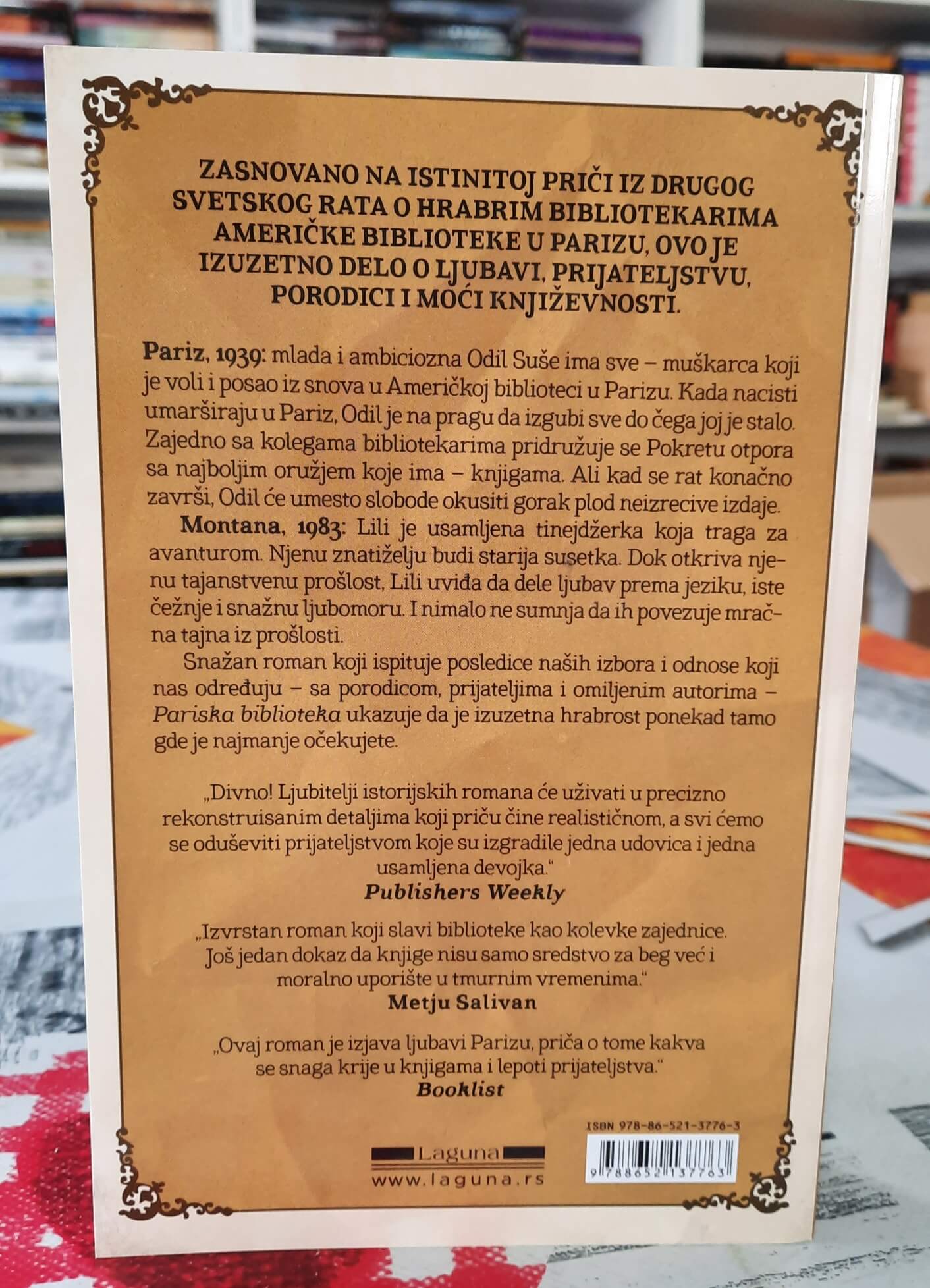 ZASNOVANO NA ISTINITOJ PRIČI IZ DRUGOG SVETSKOG RATA O HRABRIM BIBLIOTEKARIMA AMERIČKE BIBLIOTEKE U PARIZU, OVO JE IZUZETNO DELO O LJUBAVI, PRIJATELJSTVU, PORODICI I MOĆI KNJIŽEVNOSTI.

Pariz, 1939: mlada i ambiciozna Odil Suše ima sve – muškarca koji je voli i posao iz snova u Američkoj biblioteci u Parizu. Kada nacisti umarširaju u Pariz, Odil je na pragu da izgubi sve do čega joj je stalo. Zajedno sa kolegama bibliotekarima pridružuje se Pokretu otpora sa najboljim oružjem koje ima – knjigama. Ali kad se rat konačno završi, Odil će umesto slobode okusiti gorak plod neizrecive izdaje.

Montana, 1983: Lili je usamljena tinejdžerka koja traga za avanturom. Njenu znatiželju budi starija susetka. Dok otkriva njenu tajanstvenu prošlost, Lili uviđa da dele ljubav prema jeziku, iste čežnje i snažnu ljubomoru. I nimalo ne sumnja da ih povezuje mračna tajna iz prošlosti.

Snažan roman koji ispituje posledice naših izbora i odnose koji nas određuju – sa porodicom, prijateljima i omiljenim autorima – Pariska biblioteka ukazuje da je izuzetna hrabrost ponekad tamo gde je najmanje očekujete.

„Divno! Ljubitelji istorijskih romana će uživati u precizno rekonstruisanim detaljima koji priču čine realističnom, a svi ćemo se oduševiti prijateljstvom koje su izgradile jedna udovica i jedna usamljena devojka."
Publishers Weekly

„Izvrstan roman koji slavi biblioteke kao kolevke zajednice. Još jedan dokaz da knjige nisu samo sredstvo za beg već i moralno uporište u tmurnim vremenima."
Metju Salivan

„Ovaj roman je izjava ljubavi Parizu, priča o tome kakva se snaga krije u knjigama i lepoti prijateljstva."
Booklist

Laguna
www.laguna.rs

ISBN 978-86-521-3776-3
9788652137763